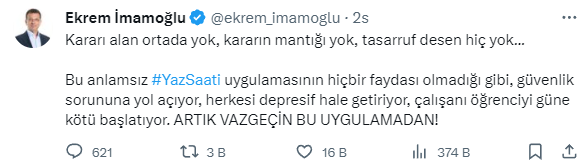 Ekrem İmamoğlu @ekrem_imamoglu · 2s

Kararı alan ortada yok, kararın mantığı yok, tasarruf desen hiç yok...

Bu anlamsız #YazSaati uygulamasının hiçbir faydası olmadığı gibi, güvenlik sorununa yol açıyor, herkesi depresif hale getiriyor, çalışanı öğrenciyi güne kötü başlatıyor. ARTIK VAZGEÇİN BU UYGULAMADAN!

621 3 B 16 B 374 B